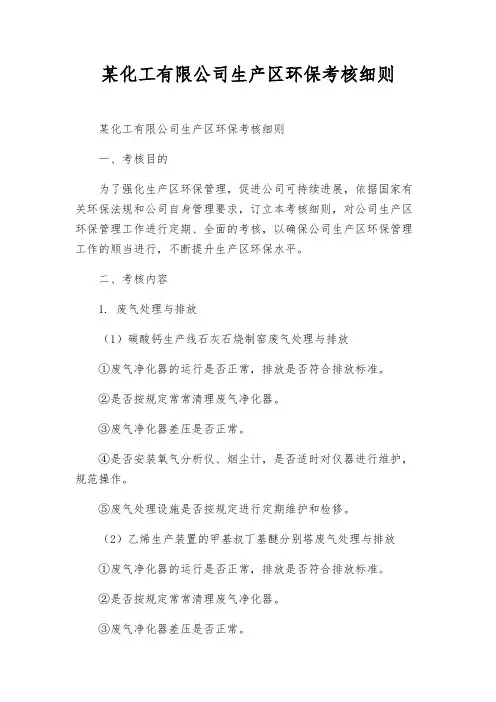 某化工有限公司生产区环保考核细则

某化工有限公司生产区环保考核细则

一、考核目的

为了强化生产区环保管理，促进公司可持续进展，依据国家有关环保法规和公司自身管理要求，订立本考核细则，对公司生产区环保管理工作进行定期、全面的考核，以确保公司生产区环保管理工作的顺当进行，不断提升生产区环保水平。

二、考核内容

1. 废气处理与排放

（1）碳酸钙生产线石灰石烧制窑废气处理与排放

①废气净化器的运行是否正常，排放是否符合排放标准。

②是否按规定常常清理废气净化器。

③废气净化器差压是否正常。

④是否安装氧气分析仪、烟尘计，是否适时对仪器进行维护，规范操作。

⑤废气处理设施是否按规定进行定期维护和检修。

（2）乙烯生产装置的甲基叔丁基醚分别塔废气处理与排放

①废气净化器的运行是否正常，排放是否符合排放标准。

②是否按规定常常清理废气净化器。

③废气净化器差压是否正常。